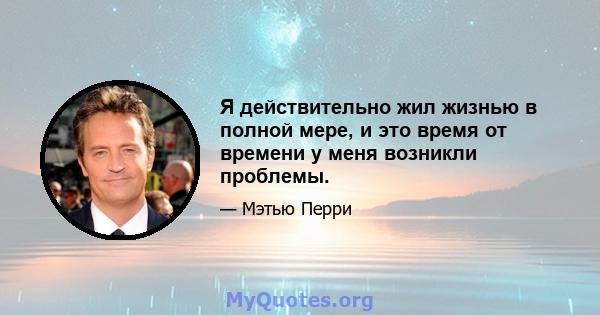 Я действительно жил жизнью в полной мере, и это время от времени у меня возникли проблемы.

— Мэтью Перри

MyQuotes.org